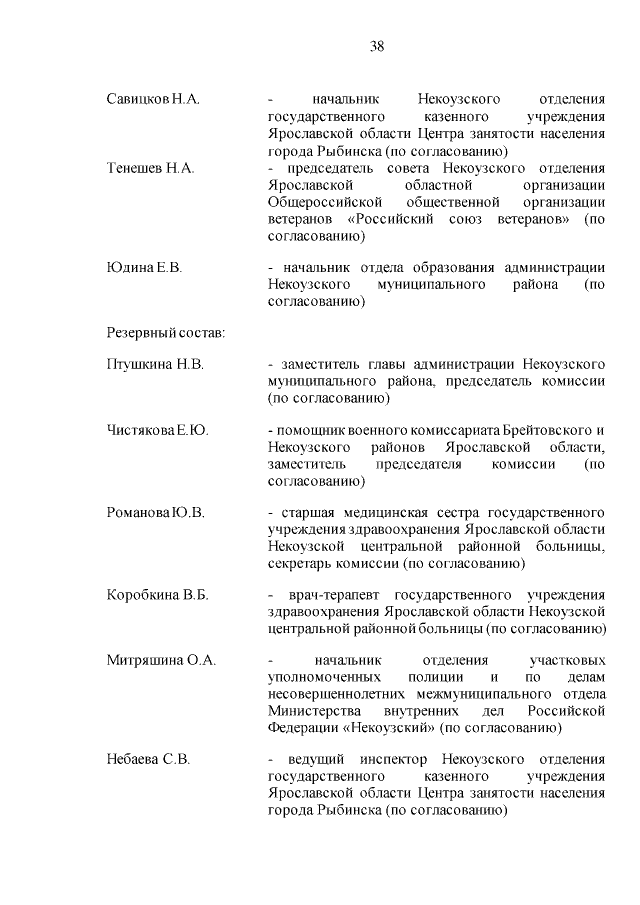 38

Савицков Н.А. - начальник Некоузского отделения государственного казенного учреждения Ярославской области Центра занятости населения города Рыбинска (по согласованию)

Тенешев Н.А. - председатель совета Некоузского отделения Ярославской областной организации Общероссийской общественной организации ветеранов «Российский союз ветеранов» (по согласованию)

Юдина Е.В. - начальник отдела образования администрации Некоузского муниципального района (по согласованию)

Резервный состав:

Птушкина Н.В. - заместитель главы администрации Некоузского муниципального района, председатель комиссии (по согласованию)

Чистякова Е.Ю. - помощник военного комиссариата Брейтовского и Некоузского районов Ярославской области, заместитель председателя комиссии (по согласованию)

Романова Ю.В. - старшая медицинская сестра государственного учреждения здравоохранения Ярославской области Некоузской центральной районной больницы, секретарь комиссии (по согласованию)

Коробкина В.Б. - врач-терапевт государственного учреждения здравоохранения Ярославской области Некоузской центральной районной больницы (по согласованию)

Митряшина О.А. - начальник отделения участковых уполномоченных полиции и по делам несовершеннолетних межмуниципального отдела Министерства внутренних дел Российской Федерации «Некоузский» (по согласованию)

Небаева С.В. - ведущий инспектор Некоузского отделения государственного казенного учреждения Ярославской области Центра занятости населения города Рыбинска (по согласованию)